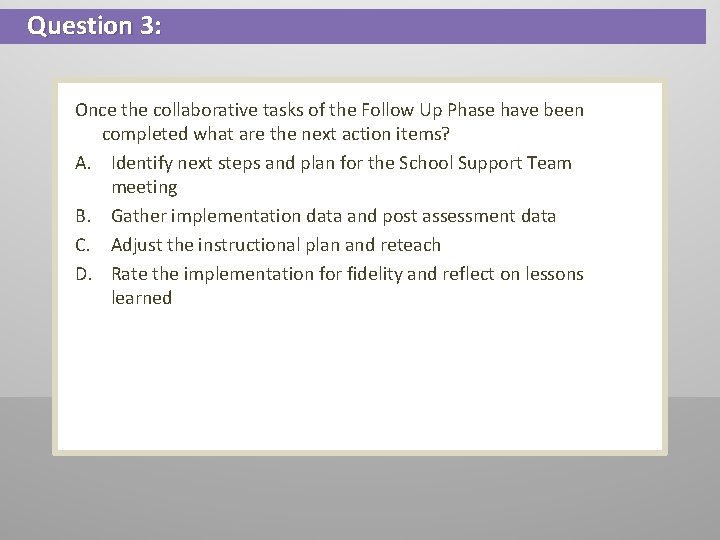 Question 3:

Once the collaborative tasks of the Follow Up Phase have been completed what are the next action items?

A. Identify next steps and plan for the School Support Team meeting

B. Gather implementation data and post assessment data

C. Adjust the instructional plan and reteach

D. Rate the implementation for fidelity and reflect on lessons learned